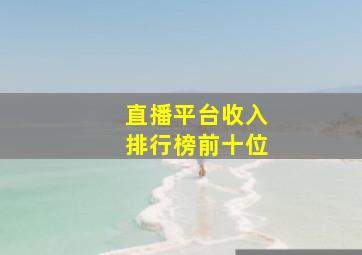 直播平台收入
排行榜前十位